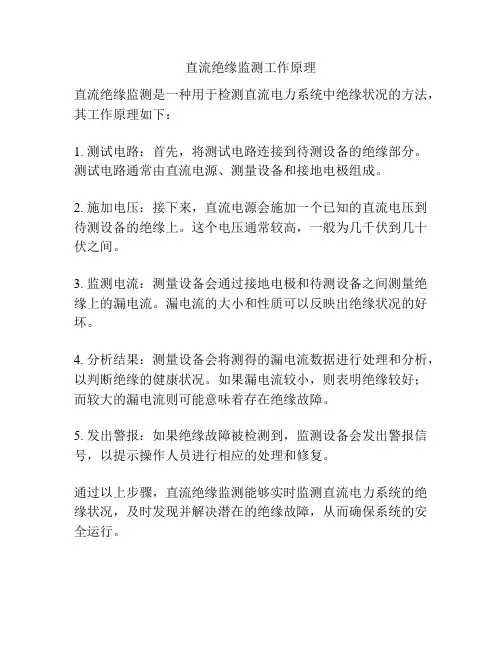 直流绝缘监测工作原理

直流绝缘监测是一种用于检测直流电力系统中绝缘状况的方法，其工作原理如下：

1. 测试电路：首先，将测试电路连接到待测设备的绝缘部分。测试电路通常由直流电源、测量设备和接地电极组成。

2. 施加电压：接下来，直流电源会施加一个已知的直流电压到待测设备的绝缘上。这个电压通常较高，一般为几千伏到几十伏之间。

3. 监测电流：测量设备会通过接地电极和待测设备之间测量绝缘上的漏电流。漏电流的大小和性质可以反映出绝缘状况的好坏。

4. 分析结果：测量设备会将测得的漏电流数据进行处理和分析，以判断绝缘的健康状况。如果漏电流较小，则表明绝缘较好；而较大的漏电流则可能意味着存在绝缘故障。

5. 发出警报：如果绝缘故障被检测到，监测设备会发出警报信号，以提示操作人员进行相应的处理和修复。

通过以上步骤，直流绝缘监测能够实时监测直流电力系统的绝缘状况，及时发现并解决潜在的绝缘故障，从而确保系统的安全运行。